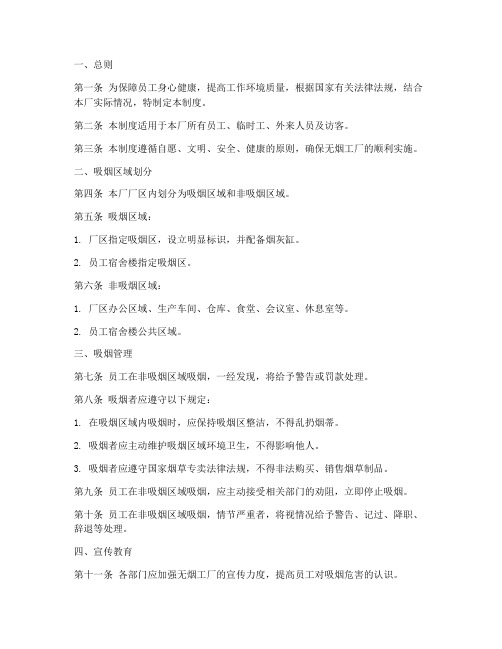 一、总则

第一条 为保障员工身心健康，提高工作环境质量，根据国家有关法律法规，结合本厂实际情况，特制定本制度。

第二条 本制度适用于本厂所有员工、临时工、外来人员及访客。

第三条 本制度遵循自愿、文明、安全、健康的原则，确保无烟工厂的顺利实施。

二、吸烟区域划分

第四条 本厂厂区内划分为吸烟区域和非吸烟区域。

第五条 吸烟区域：

1. 厂区指定吸烟区，设立明显标识，并配备烟灰缸。

2. 员工宿舍楼指定吸烟区。

第六条 非吸烟区域：

1. 厂区办公区域、生产车间、仓库、食堂、会议室、休息室等。

2. 员工宿舍楼公共区域。

三、吸烟管理

第七条 员工在非吸烟区域吸烟，一经发现，将给予警告或罚款处理。

第八条 吸烟者应遵守以下规定：

1. 在吸烟区域内吸烟时，应保持吸烟区整洁，不得乱扔烟蒂。

2. 吸烟者应主动维护吸烟区域环境卫生，不得影响他人。

3. 吸烟者应遵守国家烟草专卖法律法规，不得非法购买、销售烟草制品。

第九条 员工在非吸烟区域吸烟，应主动接受相关部门的劝阻，立即停止吸烟。

第十条 员工在非吸烟区域吸烟，情节严重者，将视情况给予警告、记过、降职、辞退等处理。

四、宣传教育

第十一条 各部门应加强无烟工厂的宣传力度，提高员工对吸烟危害的认识。